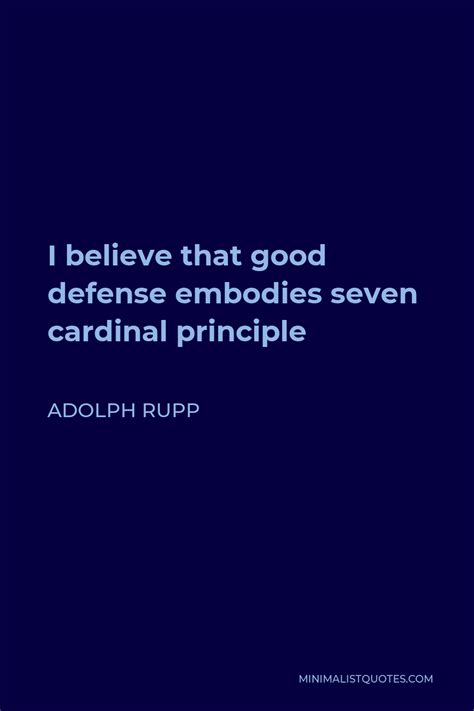 I believe that good defense embodies seven cardinal principle

ADOLPH RUPP

MINIMALISTQUOTES.COM